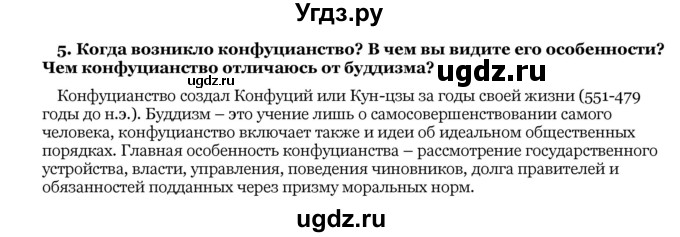 Угдз.ру

5. Когда возникло конфуцианство? В чем вы видите его особенности? Чем конфуцианство отличаюсь от буддизма? ugdz.ru

ugdz.ru

Конфуцианство создал Конфуций или Кун-цзы за годы своей жизни (551-479 годы до н.э.). Буддизм – это учение лишь о самосовершенствовании самого человека, конфуцианство включает также и идеи об идеальном общественных порядках. Главная особенность конфуцианства – рассмотрение государственного устройства, власти, управления, поведения чиновников, долга правителей и обязанностей подданных через призму моральных норм.

ugdz.ru